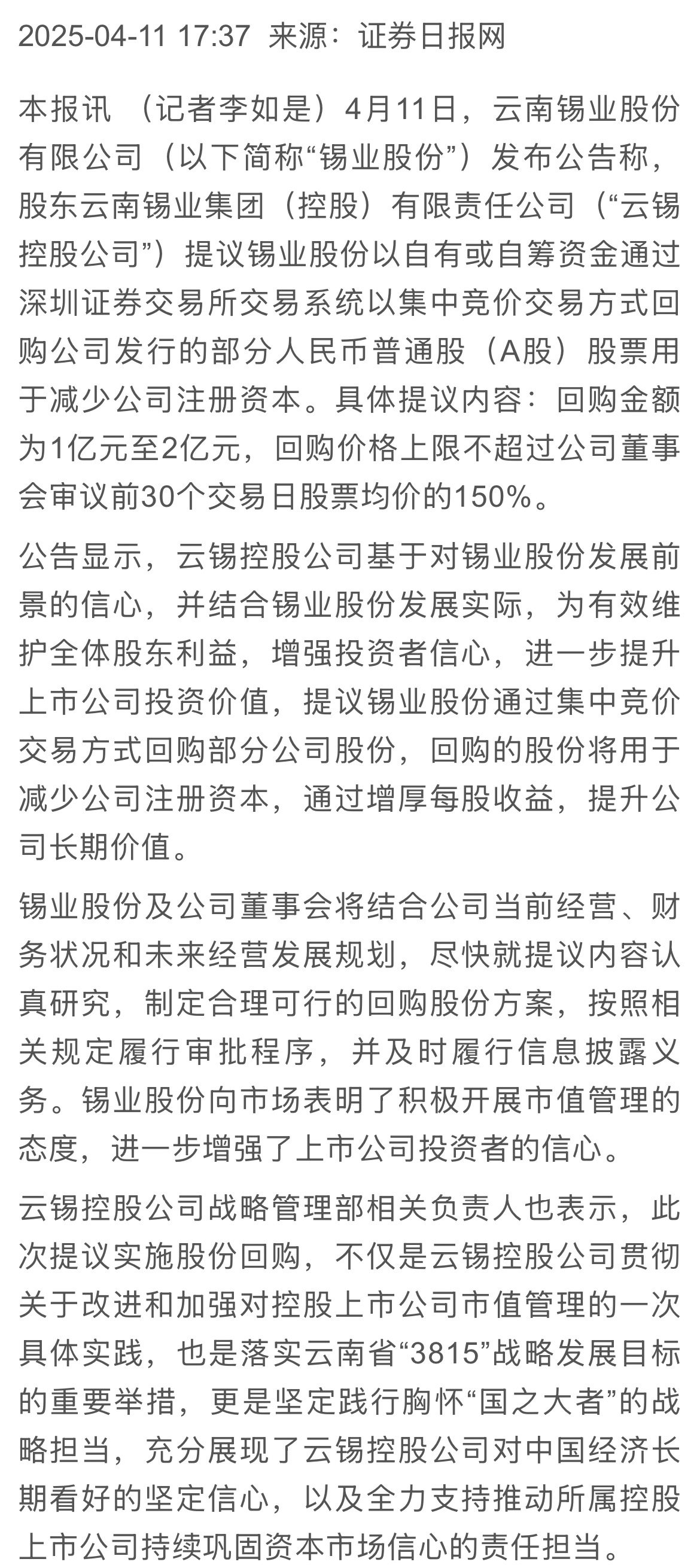 2025-04-11 17:37 来源：证券日报网

本报讯 （记者李如是）4月11日，云南锡业股份有限公司（以下简称“锡业股份”）发布公告称，股东云南锡业集团（控股）有限责任公司（“云锡控股公司”）提议锡业股份以自有或自筹资金通过深圳证券交易所交易系统以集中竞价交易方式回购公司发行的部分人民币普通股（A股）股票用于减少公司注册资本。具体提议内容：回购金额为1亿元至2亿元，回购价格上限不超过公司董事会审议前30个交易日股票均价的150%。

公告显示，云锡控股公司基于对锡业股份发展前景的信心，并结合锡业股份发展实际，为有效维护全体股东利益，增强投资者信心，进一步提升上市公司投资价值，提议锡业股份通过集中竞价交易方式回购部分公司股份，回购的股份将用于减少公司注册资本，通过增厚每股收益，提升公司长期价值。

锡业股份及公司董事会将结合公司当前经营、财务状况和未来经营发展规划，尽快就提议内容认真研究，制定合理可行的回购股份方案，按照相关规定履行审批程序，并及时履行信息披露义务。锡业股份向市场表明了积极开展市值管理的态度，进一步增强了上市公司投资者的信心。

云锡控股公司战略管理部相关负责人也表示，此次提议实施股份回购，不仅是云锡控股公司贯彻关于改进和加强对控股上市公司市值管理的一次具体实践，也是落实云南省“3815”战略发展目标的重要举措，更是坚定践行胸怀“国之大者”的战略担当，充分展现了云锡控股公司对中国经济长期看好的坚定信心，以及全力支持推动所属控股上市公司持续巩固资本市场信心的责任担当。